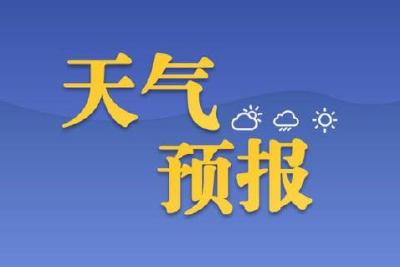 天气
预报